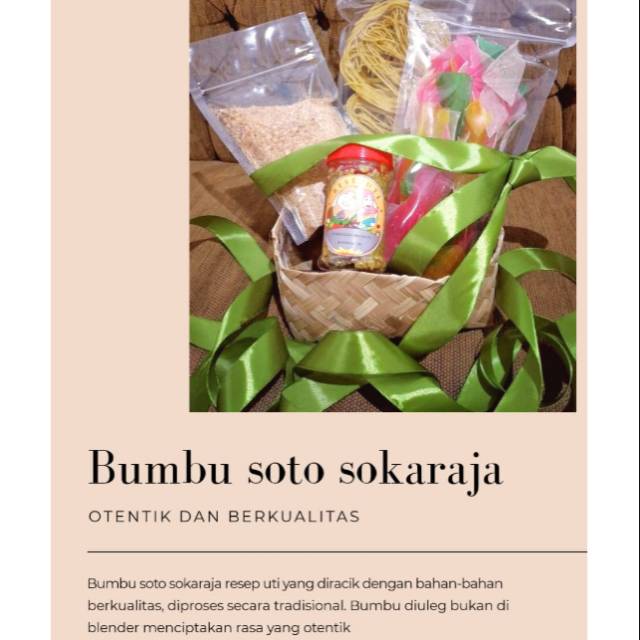 Bumbu soto sokaraja

OTENTIK DAN BERKUALITAS

Bumbu soto sokaraja resep uti yang diracik dengan bahan-bahan berkualitas, diproses secara tradisional. Bumbu diuleg bukan di blender menciptakan rasa yang otentik